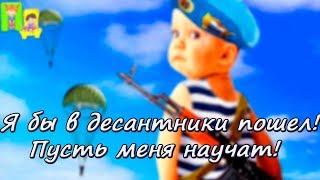 Я бы в десантники пошел!
Пусть меня научат!